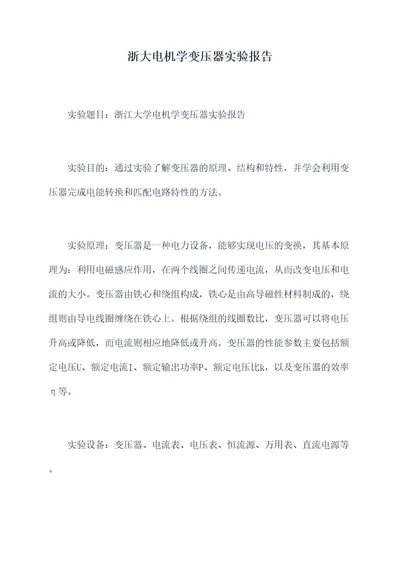 浙大电机学变压器实验报告

实验题目：浙江大学电机学变压器实验报告

实验目的：通过实验了解变压器的原理、结构和特性，并学会利用变压器完成电能转换和匹配电路特性的方法。

实验原理：变压器是一种电力设备，能够实现电压的变换，其基本原理为：利用电磁感应作用，在两个线圈之间传递电流，从而改变电压和电流的大小。变压器由铁心和绕组构成，铁心是由高导磁性材料制成的，绕组则由导电线圈缠绕在铁心上。根据绕组的线圈数比，变压器可以将电压升高或降低，而电流则相应地降低或升高。变压器的性能参数主要包括额定电压U、额定电流I、额定输出功率P、额定电压比k，以及变压器的效率η等。

实验设备：变压器、电流表、电压表、恒流源、万用表、直流电源等。